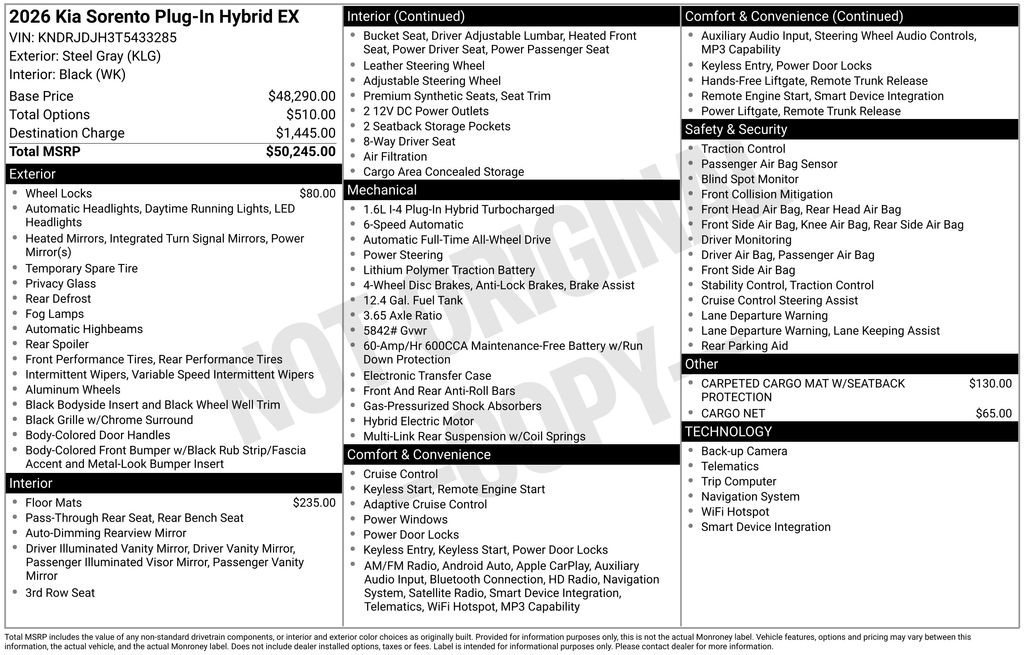 2026 Kia Sorento Plug-In Hybrid EX
VIN: KNDRJDJH3T5433285
Exterior: Steel Gray (KLG)
Interior: Black (WK)

Base Price $48,290.00
Total Options $510.00
Destination Charge $1,445.00
Total MSRP $50,245.00

Exterior
• Wheel Locks $80.00
• Automatic Headlights, Daytime Running Lights, LED Headlights
• Heated Mirrors, Integrated Turn Signal Mirrors, Power Mirror(s)
• Temporary Spare Tire
• Privacy Glass
• Rear Defrost
• Fog Lamps
• Automatic Highbeams
• Rear Spoiler
• Front Performance Tires, Rear Performance Tires
• Intermittent Wipers, Variable Speed Intermittent Wipers
• Aluminum Wheels
• Black Bodyside Insert and Black Wheel Well Trim
• Black Grille w/Chrome Surround
• Body-Colored Door Handles
• Body-Colored Front Bumper w/Black Rub Strip/Fascia Accent and Metal-Look Bumper Insert

Interior
• Floor Mats $235.00
• Pass-Through Rear Seat, Rear Bench Seat
• Auto-Dimming Rearview Mirror
• Driver Illuminated Vanity Mirror, Driver Vanity Mirror, Passenger Illuminated Visor Mirror, Passenger Vanity Mirror
• 3rd Row Seat

Interior (Continued)
• Bucket Seat, Driver Adjustable Lumbar, Heated Front Seat, Power Driver Seat, Power Passenger Seat
• Leather Steering Wheel
• Adjustable Steering Wheel
• Premium Synthetic Seats, Seat Trim
• 2 12V DC Power Outlets
• 2 Seatback Storage Pockets
• 8-Way Driver Seat
• Air Filtration
• Cargo Area Concealed Storage

Mechanical
• 1.6L I-4 Plug-In Hybrid Turbocharged
• 6-Speed Automatic
• Automatic Full-Time All-Wheel Drive
• Power Steering
• Lithium Polymer Traction Battery
• 4-Wheel Disc Brakes, Anti-Lock Brakes, Brake Assist
• 12.4 Gal. Fuel Tank
• 3.65 Axle Ratio
• 5842# Gvwr
• 60-Amp/Hr 600CCA Maintenance-Free Battery w/Run Down Protection
• Electronic Transfer Case
• Front And Rear Anti-Roll Bars
• Gas-Pressurized Shock Absorbers
• Hybrid Electric Motor
• Multi-Link Rear Suspension w/Coil Springs

Comfort & Convenience
• Cruise Control
• Keyless Start, Remote Engine Start
• Adaptive Cruise Control
• Power Windows
• Power Door Locks
• Keyless Entry, Keyless Start, Power Door Locks
• AM/FM Radio, Android Auto, Apple CarPlay, Auxiliary Audio Input, Bluetooth Connection, HD Radio, Navigation System, Satellite Radio, Smart Device Integration, Telematics, WiFi Hotspot, MP3 Capability

Comfort & Convenience (Continued)
• Auxiliary Audio Input, Steering Wheel Audio Controls, MP3 Capability
• Keyless Entry, Power Door Locks
• Hands-Free Liftgate, Remote Trunk Release
• Remote Engine Start, Smart Device Integration
• Power Liftgate, Remote Trunk Release

Safety & Security
• Traction Control
• Passenger Air Bag Sensor
• Blind Spot Monitor
• Front Collision Mitigation
• Front Head Air Bag, Rear Head Air Bag
• Front Side Air Bag, Knee Air Bag, Rear Side Air Bag
• Driver Monitoring
• Driver Air Bag, Passenger Air Bag
• Front Side Air Bag
• Stability Control, Traction Control
• Cruise Control Steering Assist
• Lane Departure Warning
• Lane Departure Warning, Lane Keeping Assist
• Rear Parking Aid

Other
• CARPETED CARGO MAT W/SEATBACK PROTECTION $130.00
• CARGO NET $65.00

TECHNOLOGY
• Back-up Camera
• Telematics
• Trip Computer
• Navigation System
• WiFi Hotspot
• Smart Device Integration

Total MSRP includes the value of any non-standard drivetrain components, or interior and exterior color choices as originally built. Provided for information purposes only, this is not the actual Monroney label. Vehicle features, options and pricing may vary between this information, the actual vehicle, and the actual Monroney label. Does not include dealer installed options, taxes or fees. Label is intended for informational purposes only. Please contact dealer for more information.

NOT ORIGINAL COPY